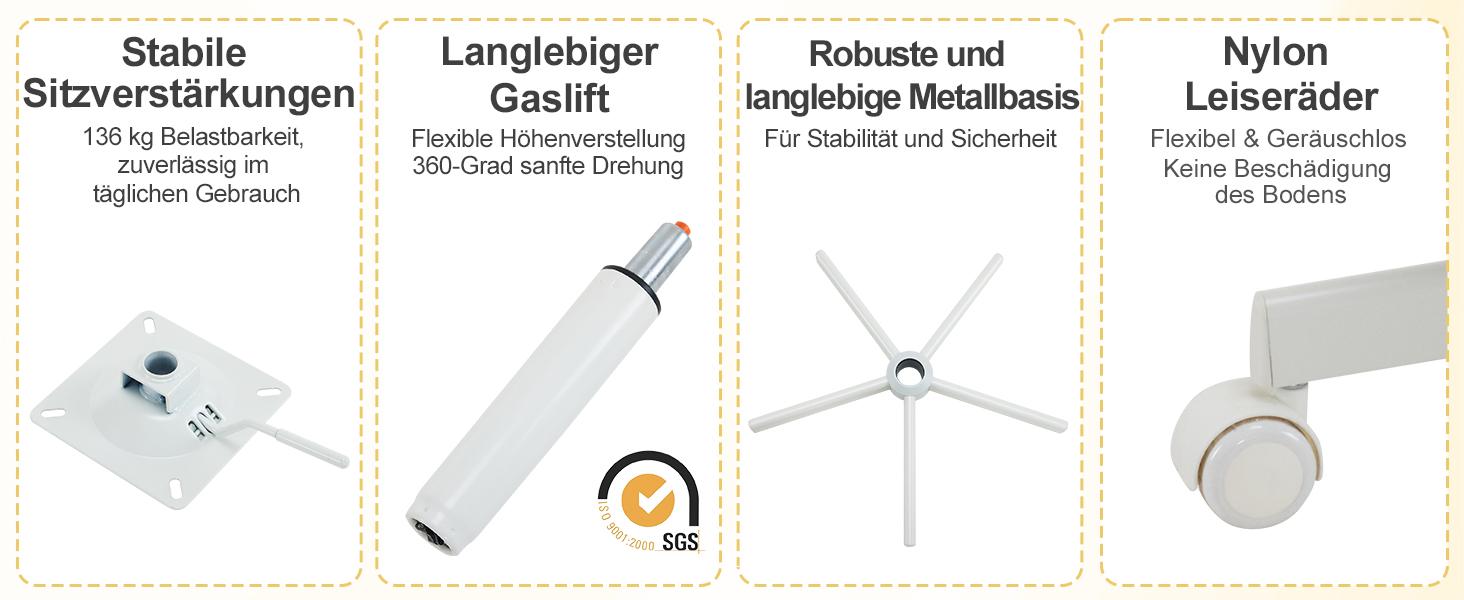 Stabile Sitzverstärkungen
136 kg Belastbarkeit, zuverlässig im täglichen Gebrauch

Langlebiger Gaslift
Flexible Höhenverstellung 360-Grad sanfte Drehung

ISO 9001:2000 SGS

Robuste und langlebige Metallbasis
Für Stabilität und Sicherheit

Nylon Leiseräder
Flexibel & Geräuschlos
Keine Beschädigung des Bodens